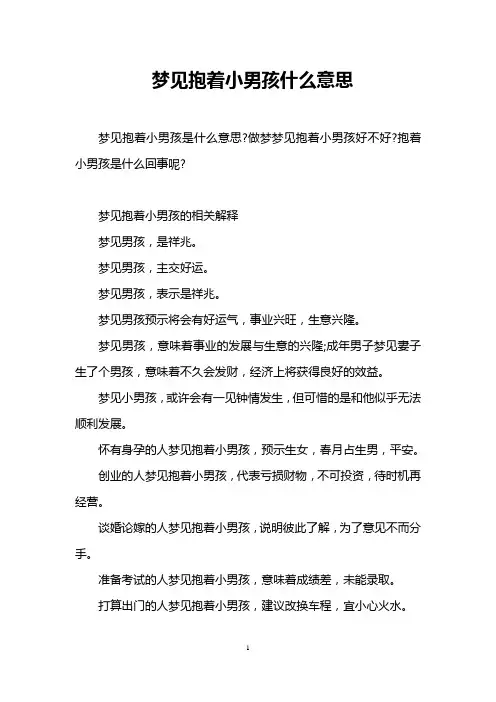 梦见抱着小男孩什么意思

梦见抱着小男孩是什么意思?做梦梦见抱着小男孩好不好?抱着小男孩是什么回事呢?

梦见抱着小男孩的相关解释

梦见男孩，是祥兆。

梦见男孩，主交好运。

梦见男孩，表示是祥兆。

梦见男孩预示将会有好运气，事业兴旺，生意兴隆。

梦见男孩，意味着事业的发展与生意的兴隆;成年男子梦见妻子生了个男孩，意味着不久会发财，经济上将获得良好的效益。

梦见小男孩，或许会有一见钟情发生，但可惜的是和他似乎无法顺利发展。

怀有身孕的人梦见抱着小男孩，预示生女，春月占生男，平安。

创业的人梦见抱着小男孩，代表亏损财物，不可投资，待时机再经营。

谈婚论嫁的人梦见抱着小男孩，说明彼此了解，为了意见不而分手。

准备考试的人梦见抱着小男孩，意味着成绩差，未能录取。

打算出门的人梦见抱着小男孩，建议改换车程，宜小心火水。

1